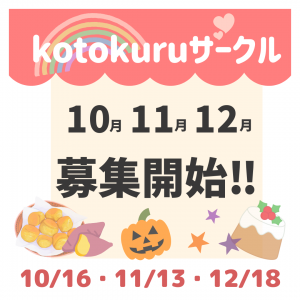 kotokuruサークル

10月 11月 12月

募集開始!!

10/16・11/13・12/18